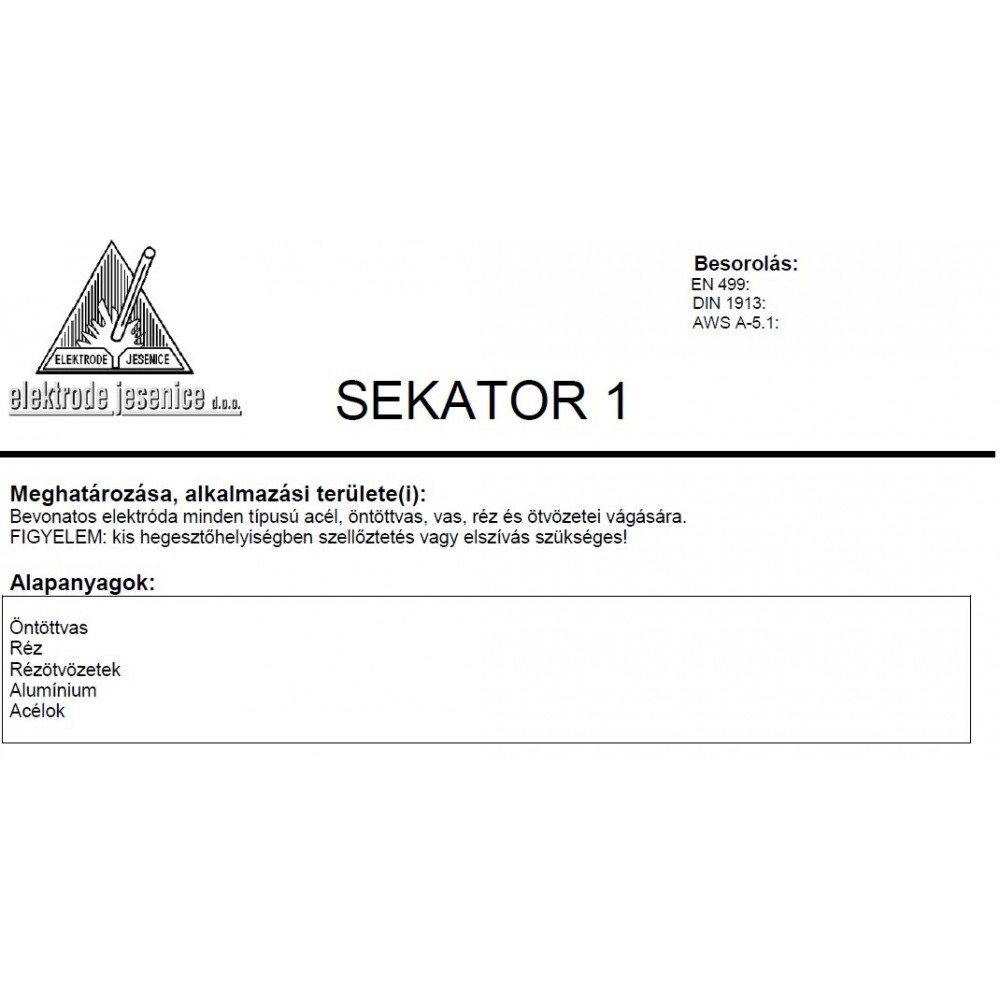 ELEKTRODE JESENICE
elektrode jesenice d.o.o.

Besorolás:
EN 499:
DIN 1913:
AWS A-5.1:

SEKATOR 1

Meghatározása, alkalmazási területe(i):
Bevonatos elektróda minden típusú acél, öntöttvas, vas, réz és ötvözetei vágására.
FIGYELEM: kis hegesztőhelyiségben szellőztetés vagy elszívás szükséges!

Alapanyagok:

Öntöttvas
Réz
Rézötvözetek
Alumínium
Acélok